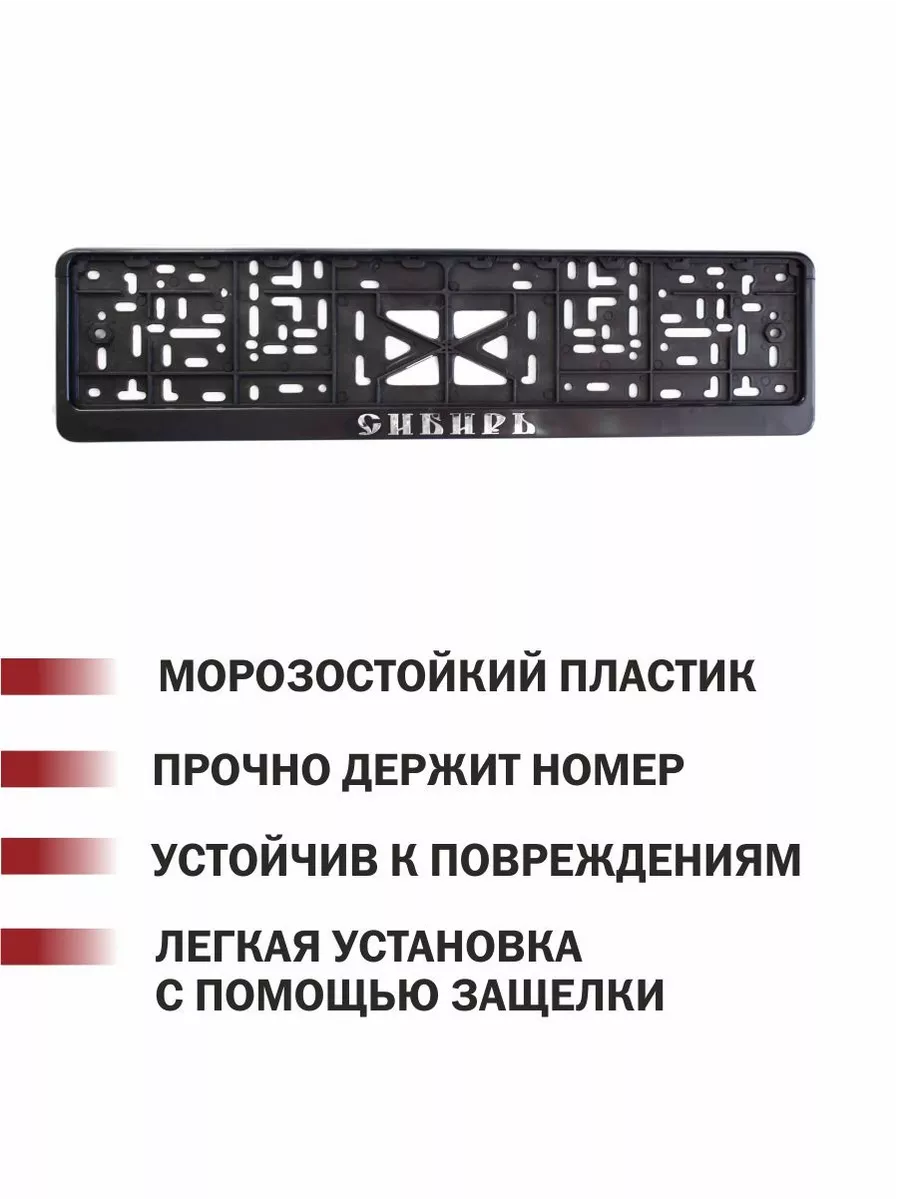 СИБИРЬ

МОРОЗОСТОЙКИЙ ПЛАСТИК

ПРОЧНО ДЕРЖИТ НОМЕР

УСТОЙЧИВ К ПОВРЕЖДЕНИЯМ

ЛЕГКАЯ УСТАНОВКА С ПОМОЩЬЮ ЗАЩЕЛКИ